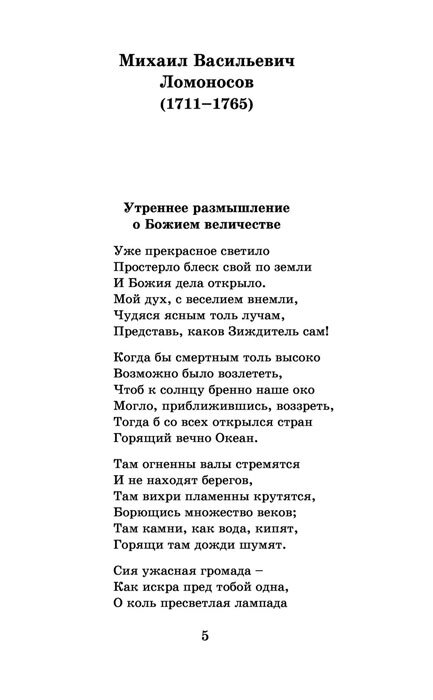 Михаил Васильевич Ломоносов
(1711–1765)

Утреннее размышление о Божием величестве

Уже прекрасное светило
Простерло блеск свой по земли
И Божия дела открыло.
Мой дух, с веселием внемли,
Чудяся ясным толь лучам,
Представь, каков Зиждитель сам!

Когда бы смертным толь высоко
Возможно было возлететь,
Чтоб к солнцу бренно наше око
Могло, приближившись, воззреть,
Тогда б со всех открылся стран
Горящий вечно Океан.

Там огненны валы стремятся
И не находят берегов,
Там вихри пламенны крутятся,
Борющись множество веков;
Там камни, как вода, кипят,
Горящи там дожди шумят.

Сия ужасная громада –
Как искра пред тобой одна,
О коль пресветлая лампада

5